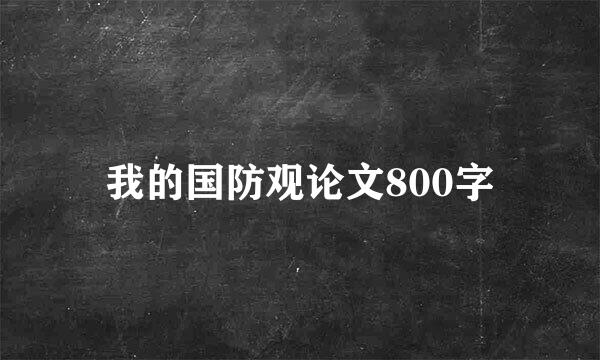 我的国防观论文800字